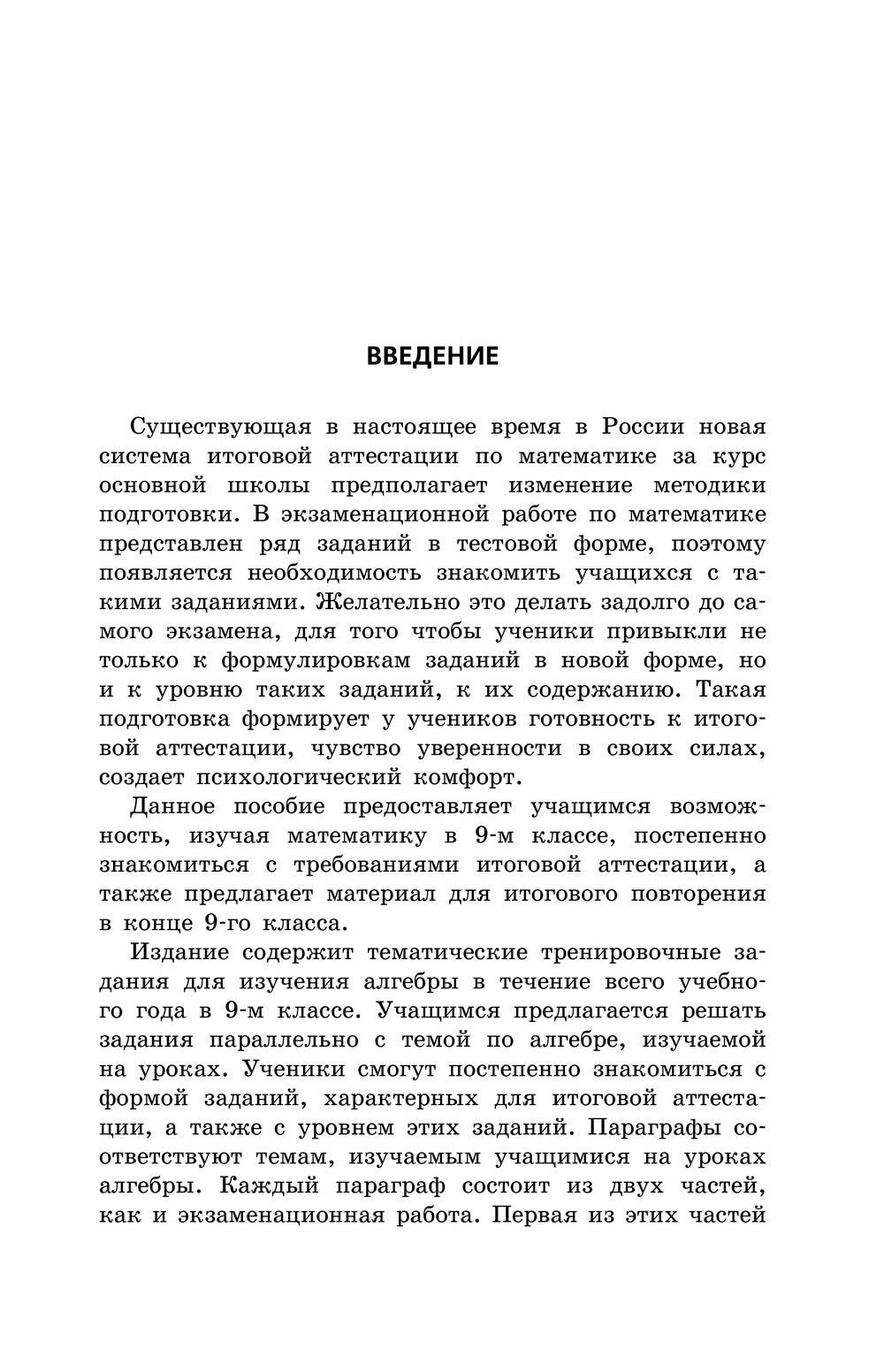 ВВЕДЕНИЕ

Существующая в настоящее время в России новая система итоговой аттестации по математике за курс основной школы предполагает изменение методики подготовки. В экзаменационной работе по математике представлен ряд заданий в тестовой форме, поэтому появляется необходимость знакомить учащихся с такими заданиями. Желательно это делать задолго до самого экзамена, для того чтобы ученики привыкли не только к формулировкам заданий в новой форме, но и к уровню таких заданий, к их содержанию. Такая подготовка формирует у учеников готовность к итоговой аттестации, чувство уверенности в своих силах, создает психологический комфорт.

Данное пособие предоставляет учащимся возможность, изучая математику в 9-м классе, постепенно знакомиться с требованиями итоговой аттестации, а также предлагает материал для итогового повторения в конце 9-го класса.

Издание содержит тематические тренировочные задания для изучения алгебры в течение всего учебного года в 9-м классе. Учащимся предлагается решать задания параллельно с темой по алгебре, изучаемой на уроках. Ученики смогут постепенно знакомиться с формой заданий, характерных для итоговой аттестации, а также с уровнем этих заданий. Параграфы соответствуют темам, изучаемым учащимися на уроках алгебры. Каждый параграф состоит из двух частей, как и экзаменационная работа. Первая из этих частей